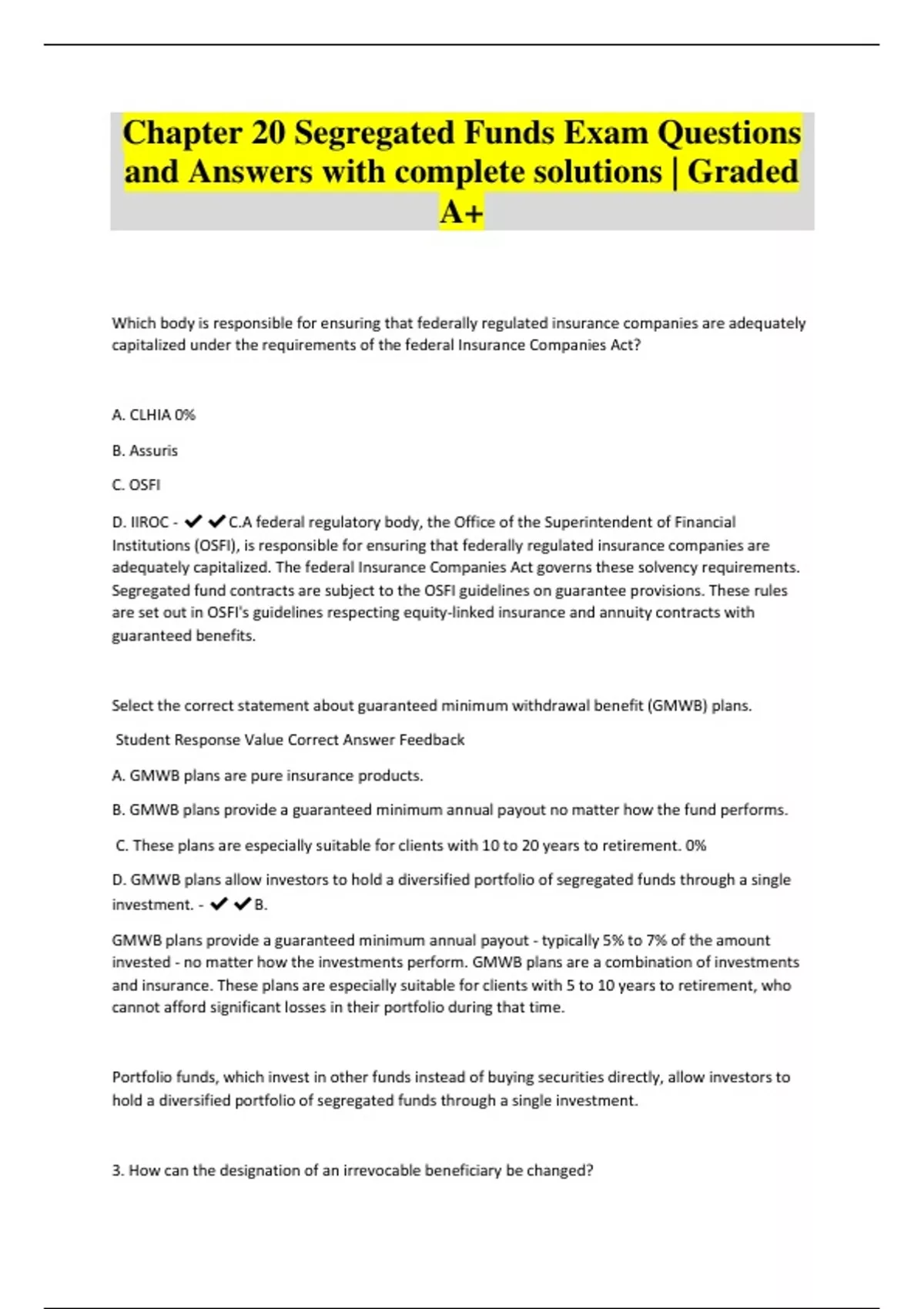 Chapter 20 Segregated Funds Exam Questions and Answers with complete solutions | Graded A+

Which body is responsible for ensuring that federally regulated insurance companies are adequately capitalized under the requirements of the federal Insurance Companies Act?

A. CLHIA 0%

B. Assuris

C. OSFI

D. IIROC - ✔✔C.A federal regulatory body, the Office of the Superintendent of Financial Institutions (OSFI), is responsible for ensuring that federally regulated insurance companies are adequately capitalized. The federal Insurance Companies Act governs these solvency requirements. Segregated fund contracts are subject to the OSFI guidelines on guarantee provisions. These rules are set out in OSFI's guidelines respecting equity-linked insurance and annuity contracts with guaranteed benefits.

Select the correct statement about guaranteed minimum withdrawal benefit (GMWB) plans.

Student Response Value Correct Answer Feedback

A. GMWB plans are pure insurance products.

B. GMWB plans provide a guaranteed minimum annual payout no matter how the fund performs.

C. These plans are especially suitable for clients with 10 to 20 years to retirement. 0%

D. GMWB plans allow investors to hold a diversified portfolio of segregated funds through a single investment. - ✔✔B.

GMWB plans provide a guaranteed minimum annual payout - typically 5% to 7% of the amount invested - no matter how the investments perform. GMWB plans are a combination of investments and insurance. These plans are especially suitable for clients with 5 to 10 years to retirement, who cannot afford significant losses in their portfolio during that time.

Portfolio funds, which invest in other funds instead of buying securities directly, allow investors to hold a diversified portfolio of segregated funds through a single investment.

3. How can the designation of an irrevocable beneficiary be changed?